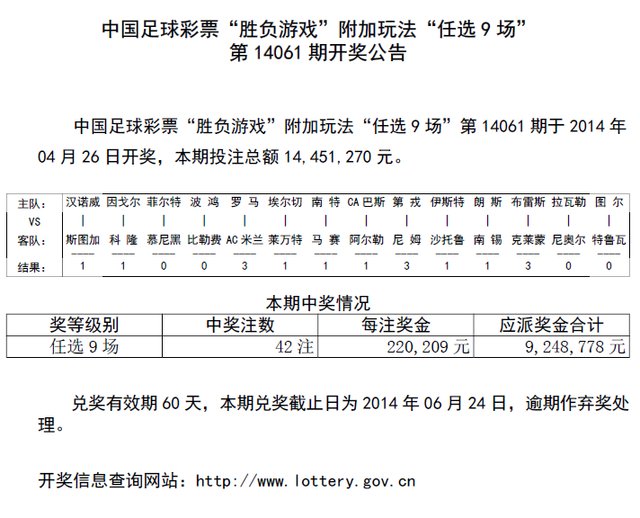 中国足球彩票“胜负游戏”附加玩法“任选 9 场”
第 14061 期开奖公告

中国足球彩票“胜负游戏”附加玩法“任选 9 场”第 14061 期于 2014 年 04 月 26 日开奖，本期投注总额 14,451,270 元。

| 主队: | 汉诺威 | 因戈尔 | 菲尔特 | 波 鸿 | 罗 马 | 埃尔切 | 南 特 | CA 巴斯 | 第 戎 | 伊斯特 | 朗 斯 | 布雷斯 | 拉瓦勒 | 图 尔 |
|---|---|---|---|---|---|---|---|---|---|---|---|---|---|---|
| VS | \| | \| | \| | \| | \| | \| | \| | \| | \| | \| | \| | \| | \| | \| |
| 客队: | 斯图加 | 科 隆 | 慕尼黑 | 比勒费 | AC 米兰 | 莱万特 | 马 赛 | 阿尔勒 | 尼 姆 | 沙托鲁 | 南 锡 | 克莱蒙 | 尼奥尔 | 特鲁瓦 |
| 结果: | 1 | 1 | 0 | 0 | 3 | 1 | 1 | 1 | 3 | 1 | 1 | 3 | 0 | 0 |

本期中奖情况

| 奖等级别 | 中奖注数 | 每注奖金 | 应派奖金合计 |
|---|---|---|---|
| 任选 9 场 | 42 注 | 220,209 元 | 9,248,778 元 |

兑奖有效期 60 天，本期兑奖截止日为 2014 年 06 月 24 日，逾期作弃奖处理。

开奖信息查询网站：http://www.lottery.gov.cn